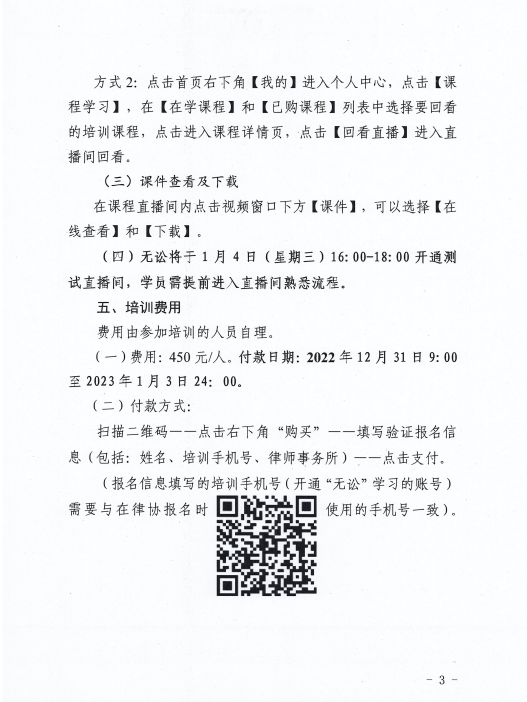 方式 2：点击首页右下角【我的】进入个人中心，点击【课程学习】，在【在学课程】和【已购课程】列表中选择要回看的培训课程，点击进入课程详情页，点击【回看直播】进入直播间回看。

（三）课件查看及下载

在课程直播间内点击视频窗口下方【课件】，可以选择【在线查看】和【下载】。

（四）无讼将于 1 月 4 日（星期三）16：00-18：00 开通测试直播间，学员需提前进入直播间熟悉流程。

五、培训费用

费用由参加培训的人员自理。

（一）费用：450 元/人。付款日期：2022 年 12 月 31 日 9：00 至 2023 年 1 月 3 日 24：00。

（二）付款方式：

扫描二维码——点击右下角“购买”——填写验证报名信息（包括：姓名、培训手机号、律师事务所）——点击支付。

（报名信息填写的培训手机号（开通“无讼”学习的账号）需要与在律协报名时使用的手机号一致）。

- 3 -